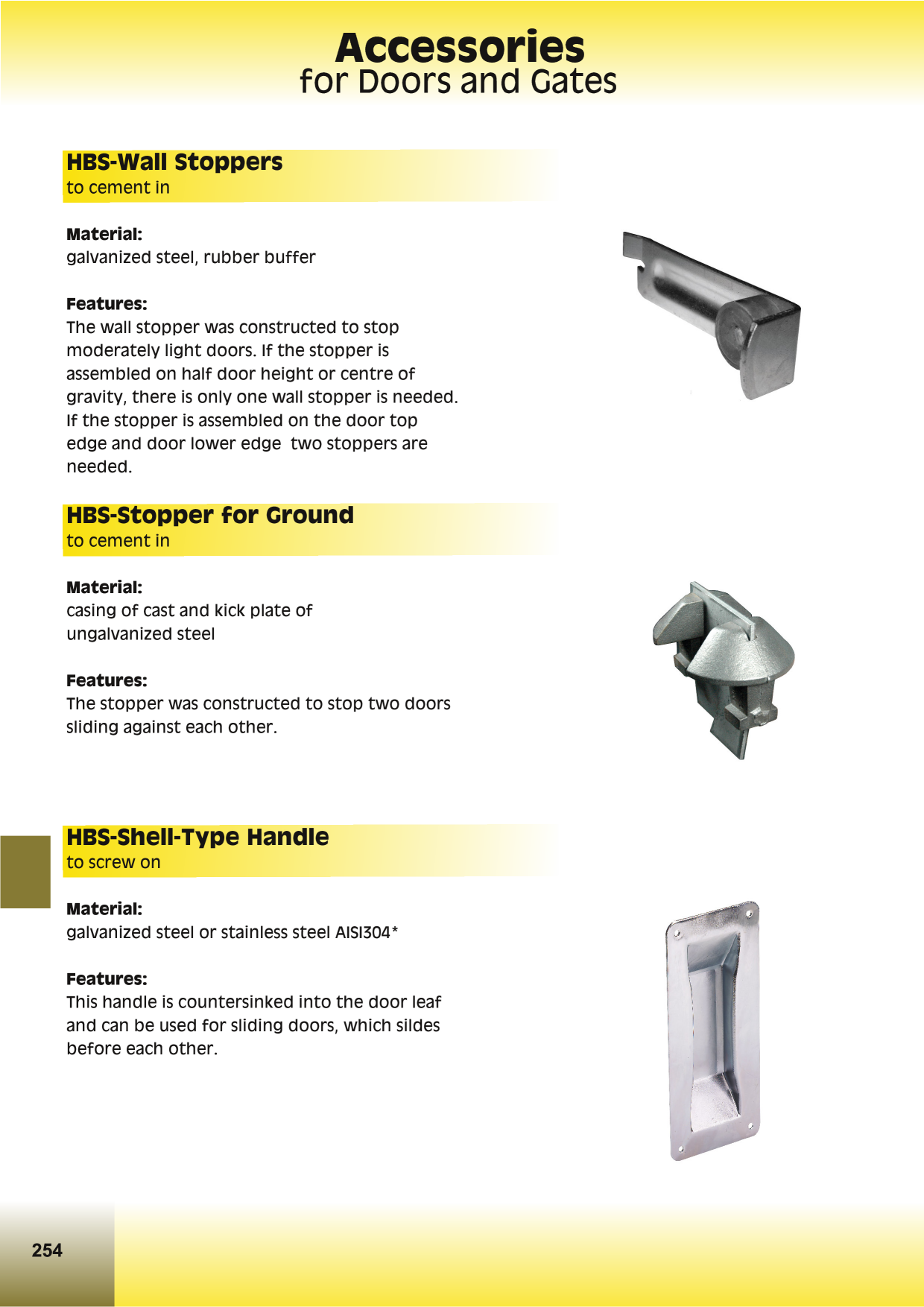 Accessories
for Doors and Gates

HBS-Wall Stoppers
to cement in

Material:
galvanized steel, rubber buffer

Features:
The wall stopper was constructed to stop moderately light doors. If the stopper is assembled on half door height or centre of gravity, there is only one wall stopper is needed. If the stopper is assembled on the door top edge and door lower edge two stoppers are needed.

HBS-Stopper for Ground
to cement in

Material:
casing of cast and kick plate of ungalvanized steel

Features:
The stopper was constructed to stop two doors sliding against each other.

HBS-Shell-Type Handle
to screw on

Material:
galvanized steel or stainless steel AISI304*

Features:
This handle is countersinked into the door leaf and can be used for sliding doors, which sildes before each other.

254